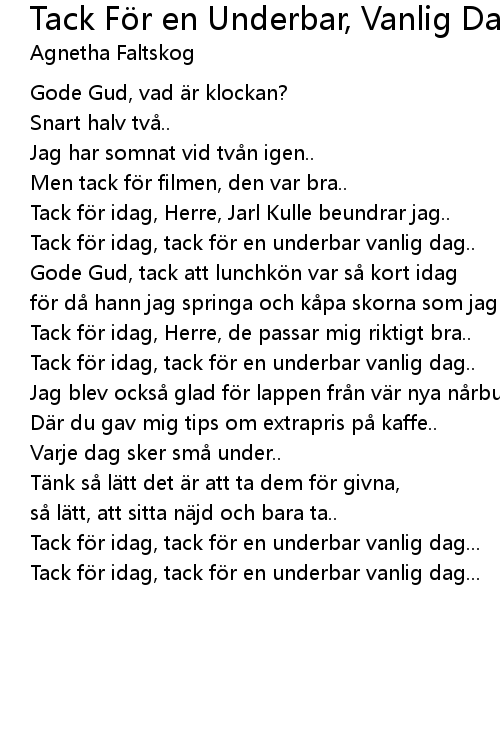 Tack För en Underbar, Vanlig Da
Agnetha Faltskog

Gode Gud, vad är klockan?
Snart halv två..
Jag har somnat vid tvån igen..
Men tack för filmen, den var bra..
Tack för idag, Herre, Jarl Kulle beundrar jag..
Tack för idag, tack för en underbar vanlig dag..
Gode Gud, tack att lunchkön var så kort idag
för då hann jag springa och kåpa skorna som jag
Tack för idag, Herre, de passar mig riktigt bra..
Tack för idag, tack för en underbar vanlig dag..
Jag blev också glad för lappen från vär nya nårbu
Där du gav mig tips om extrapris på kaffe..
Varje dag sker små under..
Tänk så lätt det är att ta dem för givna,
så lätt, att sitta näjd och bara ta..
Tack för idag, tack för en underbar vanlig dag...
Tack för idag, tack för en underbar vanlig dag...